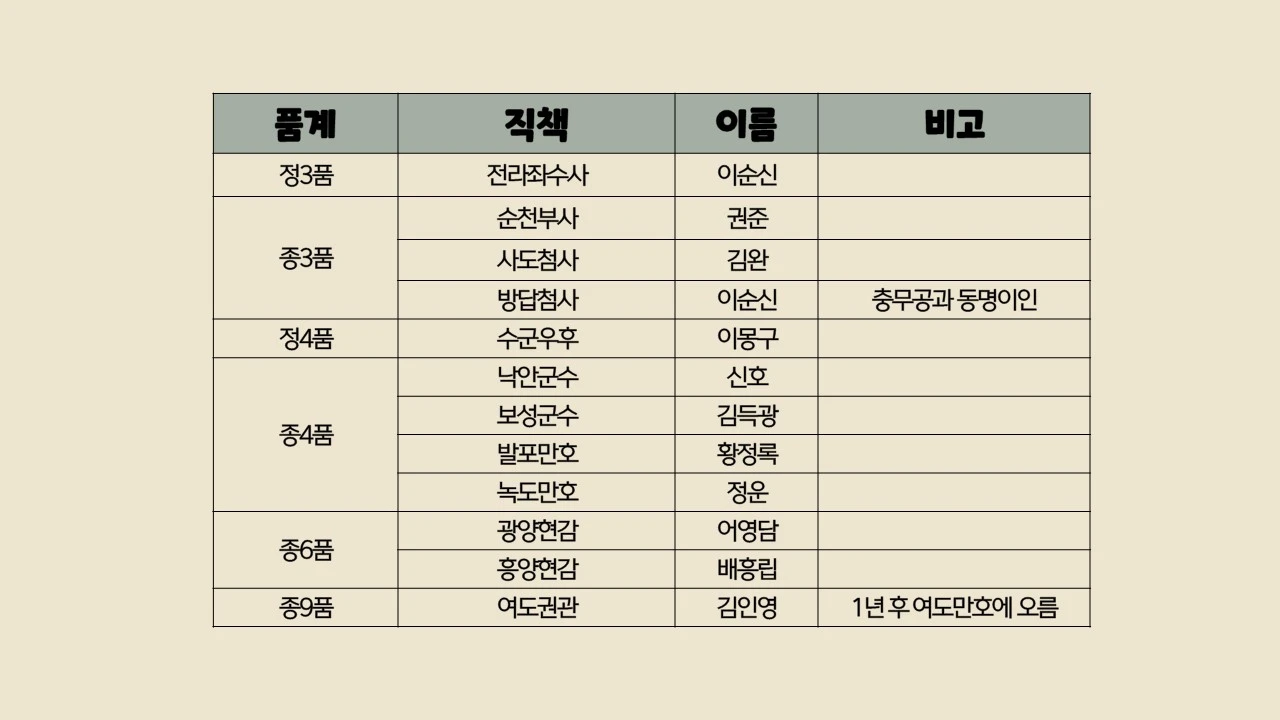 | 품계 | 직책 | 이름 | 비고 |
|---|---|---|---|
| 정3품 | 전라좌수사 | 이순신 | |
| 종3품 | 순천부사 | 권준 | |
| | 사도첨사 | 김완 | |
| | 방답첨사 | 이순신 | 충무공과 동명이인 |
| 정4품 | 수군우후 | 이몽구 | |
| 종4품 | 낙안군수 | 신호 | |
| | 보성군수 | 김득광 | |
| | 발포만호 | 황정록 | |
| | 녹도만호 | 정운 | |
| 종6품 | 광양현감 | 어영담 | |
| | 흥양현감 | 배흥립 | |
| 종9품 | 여도권관 | 김인영 | 1년 후 여도만호에 오름 |